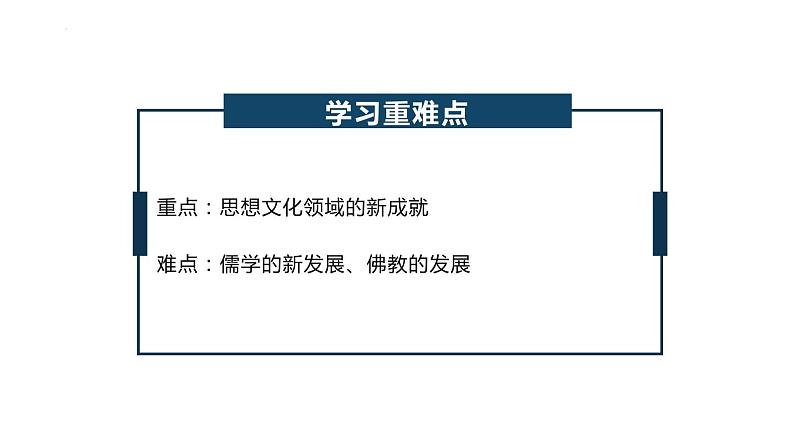 学习重难点

重点：思想文化领域的新成就

难点：儒学的新发展、佛教的发展